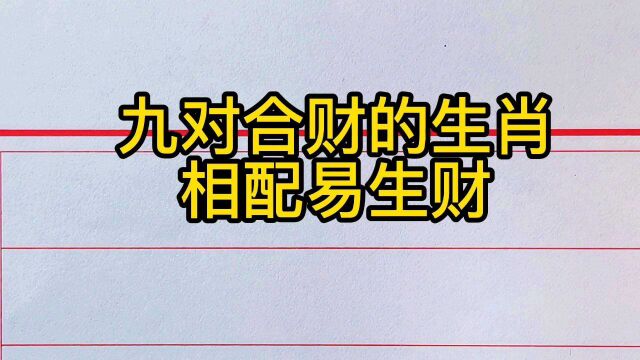 九对合财的生肖
相配易生财